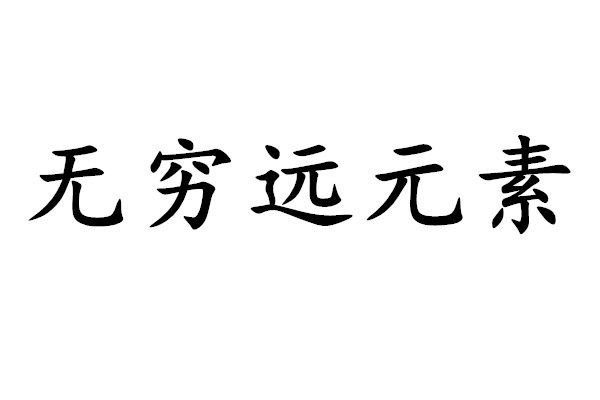 无穷远元素